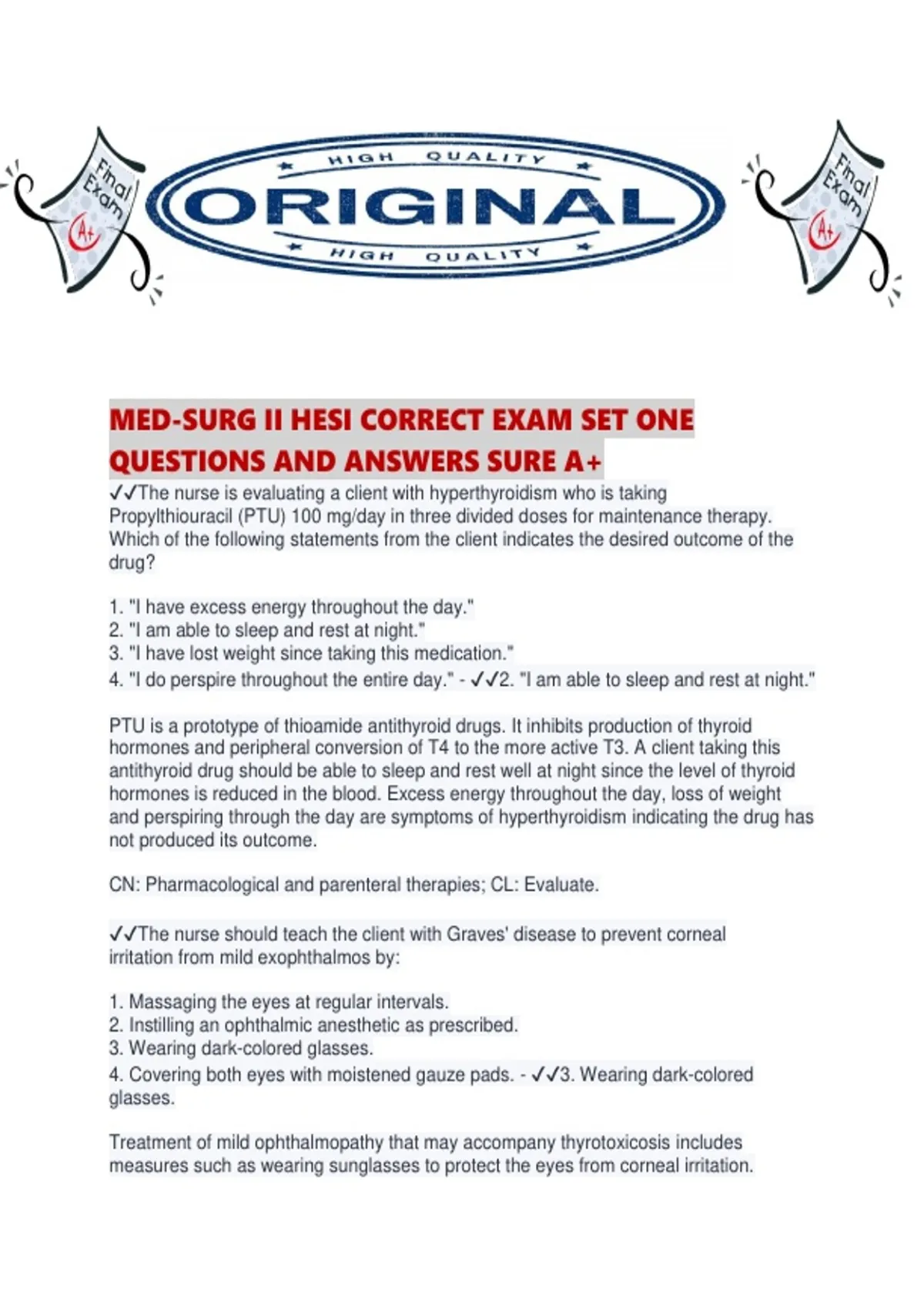 Final Exam A+

HIGH QUALITY
ORIGINAL
HIGH QUALITY

Final Exam A+

MED-SURG II HESI CORRECT EXAM SET ONE QUESTIONS AND ANSWERS SURE A+

✓✓The nurse is evaluating a client with hyperthyroidism who is taking Propylthiouracil (PTU) 100 mg/day in three divided doses for maintenance therapy. Which of the following statements from the client indicates the desired outcome of the drug?

1. "I have excess energy throughout the day."
2. "I am able to sleep and rest at night."
3. "I have lost weight since taking this medication."
4. "I do perspire throughout the entire day." - ✓✓2. "I am able to sleep and rest at night."

PTU is a prototype of thioamide antithyroid drugs. It inhibits production of thyroid hormones and peripheral conversion of T4 to the more active T3. A client taking this antithyroid drug should be able to sleep and rest well at night since the level of thyroid hormones is reduced in the blood. Excess energy throughout the day, loss of weight and perspiring through the day are symptoms of hyperthyroidism indicating the drug has not produced its outcome.

CN: Pharmacological and parenteral therapies; CL: Evaluate.

✓✓The nurse should teach the client with Graves' disease to prevent corneal irritation from mild exophthalmos by:

1. Massaging the eyes at regular intervals.
2. Instilling an ophthalmic anesthetic as prescribed.
3. Wearing dark-colored glasses.
4. Covering both eyes with moistened gauze pads. - ✓✓3. Wearing dark-colored glasses.

Treatment of mild ophthalmopathy that may accompany thyrotoxicosis includes measures such as wearing sunglasses to protect the eyes from corneal irritation.